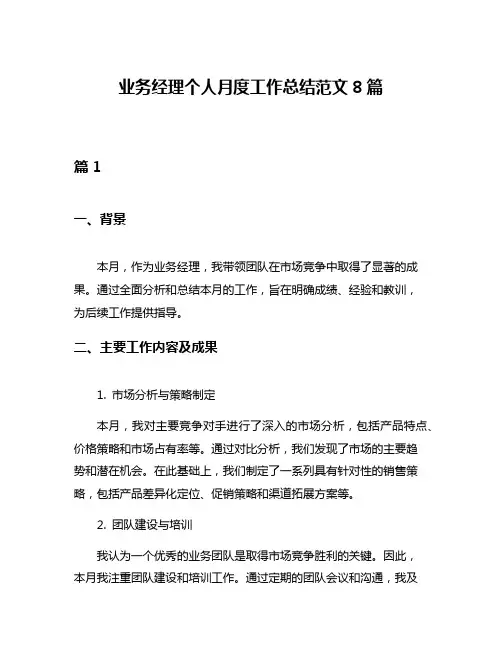 业务经理个人月度工作总结范文 8 篇

篇 1

一、背景

本月，作为业务经理，我带领团队在市场竞争中取得了显著的成果。通过全面分析和总结本月的工作，旨在明确成绩、经验和教训，为后续工作提供指导。

二、主要工作内容及成果

1. 市场分析与策略制定

本月，我对主要竞争对手进行了深入的市场分析，包括产品特点、价格策略和市场占有率等。通过对比分析，我们发现了市场的主要趋势和潜在机会。在此基础上，我们制定了一系列具有针对性的销售策略，包括产品差异化定位、促销策略和渠道拓展方案等。

2. 团队建设与培训

我认为一个优秀的业务团队是取得市场竞争胜利的关键。因此，本月我注重团队建设和培训工作。通过定期的团队会议和沟通，我及